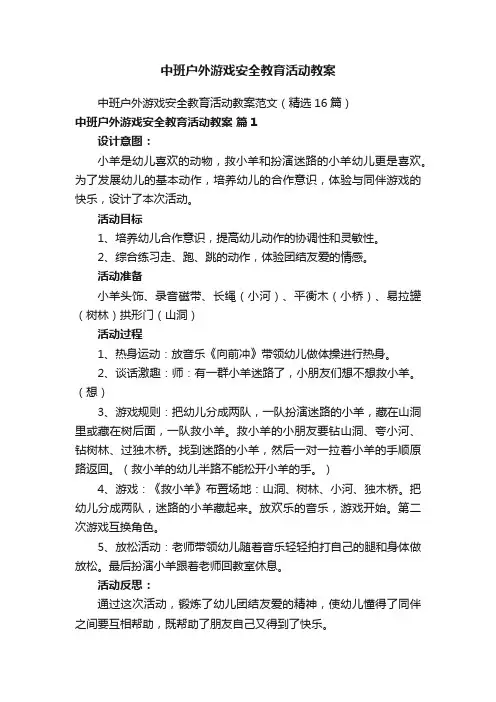 中班户外游戏安全教育活动教案

中班户外游戏安全教育活动教案范文（精选16篇）

中班户外游戏安全教育活动教案 篇1

设计意图：

小羊是幼儿喜欢的动物，救小羊和扮演迷路的小羊幼儿更是喜欢。为了发展幼儿的基本动作，培养幼儿的合作意识，体验与同伴游戏的快乐，设计了本次活动。

活动目标

1、培养幼儿合作意识，提高幼儿动作的协调性和灵敏性。

2、综合练习走、跑、跳的动作，体验团结友爱的情感。

活动准备

小羊头饰、录音磁带、长绳（小河）、平衡木（小桥）、易拉罐（树林）拱形门（山洞）

活动过程

1、热身运动：放音乐《向前冲》带领幼儿做体操进行热身。

2、谈话激趣：师：有一群小羊迷路了，小朋友们想不想救小羊。（想）

3、游戏规则：把幼儿分成两队，一队扮演迷路的小羊，藏在山洞里或藏在树后面，一队救小羊。救小羊的小朋友要钻山洞、夸小河、钻树林、过独木桥。找到迷路的小羊，然后一对一拉着小羊的手顺原路返回。（救小羊的幼儿半路不能松开小羊的手。）

4、游戏：《救小羊》布置场地：山洞、树林、小河、独木桥。把幼儿分成两队，迷路的小羊藏起来。放欢乐的音乐，游戏开始。第二次游戏互换角色。

5、放松活动：老师带领幼儿随着音乐轻轻拍打自己的腿和身体做放松。最后扮演小羊跟着老师回教室休息。

活动反思：

通过这次活动，锻炼了幼儿团结友爱的精神，使幼儿懂得了同伴之间要互相帮助，既帮助了朋友自己又得到了快乐。